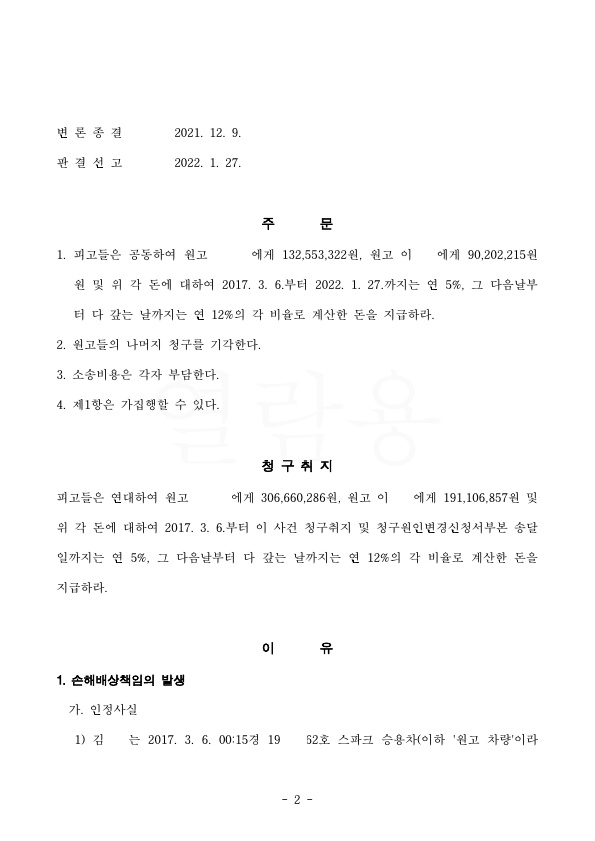 변 론 종 결 2021. 12. 9.
판 결 선 고 2022. 1. 27.

주 문

1. 피고들은 공동하여 원고 에게 132,553,322원, 원고 이 에게 90,202,215원 원 및 위 각 돈에 대하여 2017. 3. 6.부터 2022. 1. 27.까지는 연 5%, 그 다음날부터 다 갚는 날까지는 연 12%의 각 비율로 계산한 돈을 지급하라.

2. 원고들의 나머지 청구를 기각한다.

3. 소송비용은 각자 부담한다.

4. 제1항은 가집행할 수 있다.

열람용

청 구 취 지

피고들은 연대하여 원고 에게 306,660,286원, 원고 이 에게 191,106,857원 및 위 각 돈에 대하여 2017. 3. 6.부터 이 사건 청구취지 및 청구원인변경신청서부본 송달일까지는 연 5%, 그 다음날부터 다 갚는 날까지는 연 12%의 각 비율로 계산한 돈을 지급하라.

이 유

1. 손해배상책임의 발생

가. 인정사실

1) 김 는 2017. 3. 6. 00:15경 19 62호 스파크 승용차(이하 '원고 차량'이라

- 2 -